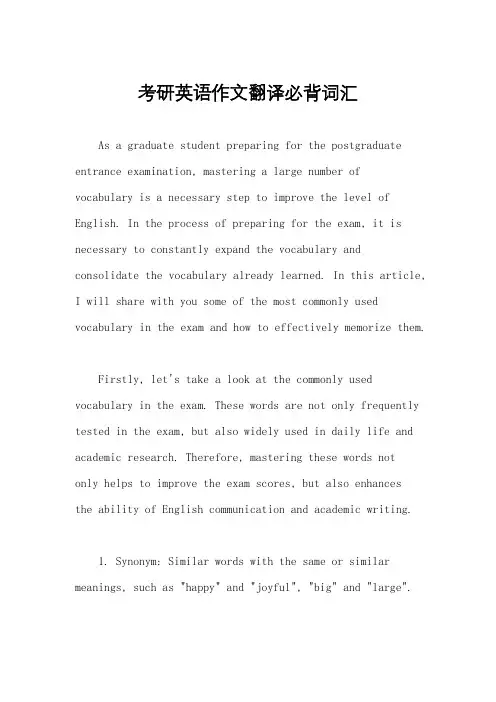 考研英语作文翻译必背词汇

As a graduate student preparing for the postgraduate entrance examination, mastering a large number of vocabulary is a necessary step to improve the level of English. In the process of preparing for the exam, it is necessary to constantly expand the vocabulary and consolidate the vocabulary already learned. In this article, I will share with you some of the most commonly used vocabulary in the exam and how to effectively memorize them.

Firstly, let's take a look at the commonly used vocabulary in the exam. These words are not only frequently tested in the exam, but also widely used in daily life and academic research. Therefore, mastering these words not only helps to improve the exam scores, but also enhances the ability of English communication and academic writing.

1. Synonym: Similar words with the same or similar meanings, such as "happy" and "joyful", "big" and "large".